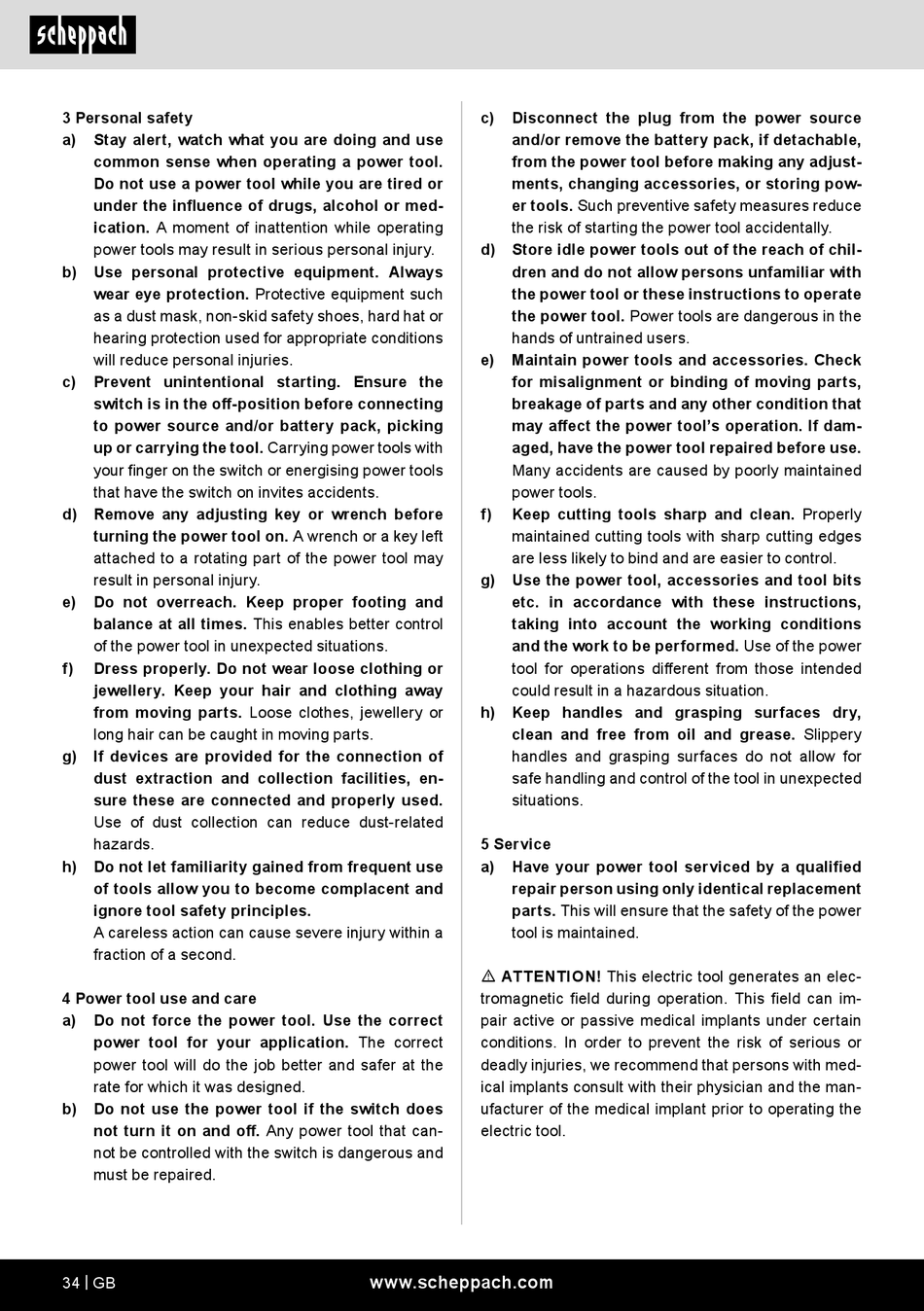 scheppach

3 Personal safety

a) Stay alert, watch what you are doing and use common sense when operating a power tool. Do not use a power tool while you are tired or under the influence of drugs, alcohol or medication. A moment of inattention while operating power tools may result in serious personal injury.

b) Use personal protective equipment. Always wear eye protection. Protective equipment such as a dust mask, non-skid safety shoes, hard hat or hearing protection used for appropriate conditions will reduce personal injuries.

c) Prevent unintentional starting. Ensure the switch is in the off-position before connecting to power source and/or battery pack, picking up or carrying the tool. Carrying power tools with your finger on the switch or energising power tools that have the switch on invites accidents.

d) Remove any adjusting key or wrench before turning the power tool on. A wrench or a key left attached to a rotating part of the power tool may result in personal injury.

e) Do not overreach. Keep proper footing and balance at all times. This enables better control of the power tool in unexpected situations.

f) Dress properly. Do not wear loose clothing or jewellery. Keep your hair and clothing away from moving parts. Loose clothes, jewellery or long hair can be caught in moving parts.

g) If devices are provided for the connection of dust extraction and collection facilities, ensure these are connected and properly used. Use of dust collection can reduce dust-related hazards.

h) Do not let familiarity gained from frequent use of tools allow you to become complacent and ignore tool safety principles.
A careless action can cause severe injury within a fraction of a second.

4 Power tool use and care

a) Do not force the power tool. Use the correct power tool for your application. The correct power tool will do the job better and safer at the rate for which it was designed.

b) Do not use the power tool if the switch does not turn it on and off. Any power tool that cannot be controlled with the switch is dangerous and must be repaired.

c) Disconnect the plug from the power source and/or remove the battery pack, if detachable, from the power tool before making any adjustments, changing accessories, or storing power tools. Such preventive safety measures reduce the risk of starting the power tool accidentally.

d) Store idle power tools out of the reach of children and do not allow persons unfamiliar with the power tool or these instructions to operate the power tool. Power tools are dangerous in the hands of untrained users.

e) Maintain power tools and accessories. Check for misalignment or binding of moving parts, breakage of parts and any other condition that may affect the power tool's operation. If damaged, have the power tool repaired before use. Many accidents are caused by poorly maintained power tools.

f) Keep cutting tools sharp and clean. Properly maintained cutting tools with sharp cutting edges are less likely to bind and are easier to control.

g) Use the power tool, accessories and tool bits etc. in accordance with these instructions, taking into account the working conditions and the work to be performed. Use of the power tool for operations different from those intended could result in a hazardous situation.

h) Keep handles and grasping surfaces dry, clean and free from oil and grease. Slippery handles and grasping surfaces do not allow for safe handling and control of the tool in unexpected situations.

5 Service

a) Have your power tool serviced by a qualified repair person using only identical replacement parts. This will ensure that the safety of the power tool is maintained.

⚠ ATTENTION! This electric tool generates an electromagnetic field during operation. This field can impair active or passive medical implants under certain conditions. In order to prevent the risk of serious or deadly injuries, we recommend that persons with medical implants consult with their physician and the manufacturer of the medical implant prior to operating the electric tool.

34 | GB www.scheppach.com